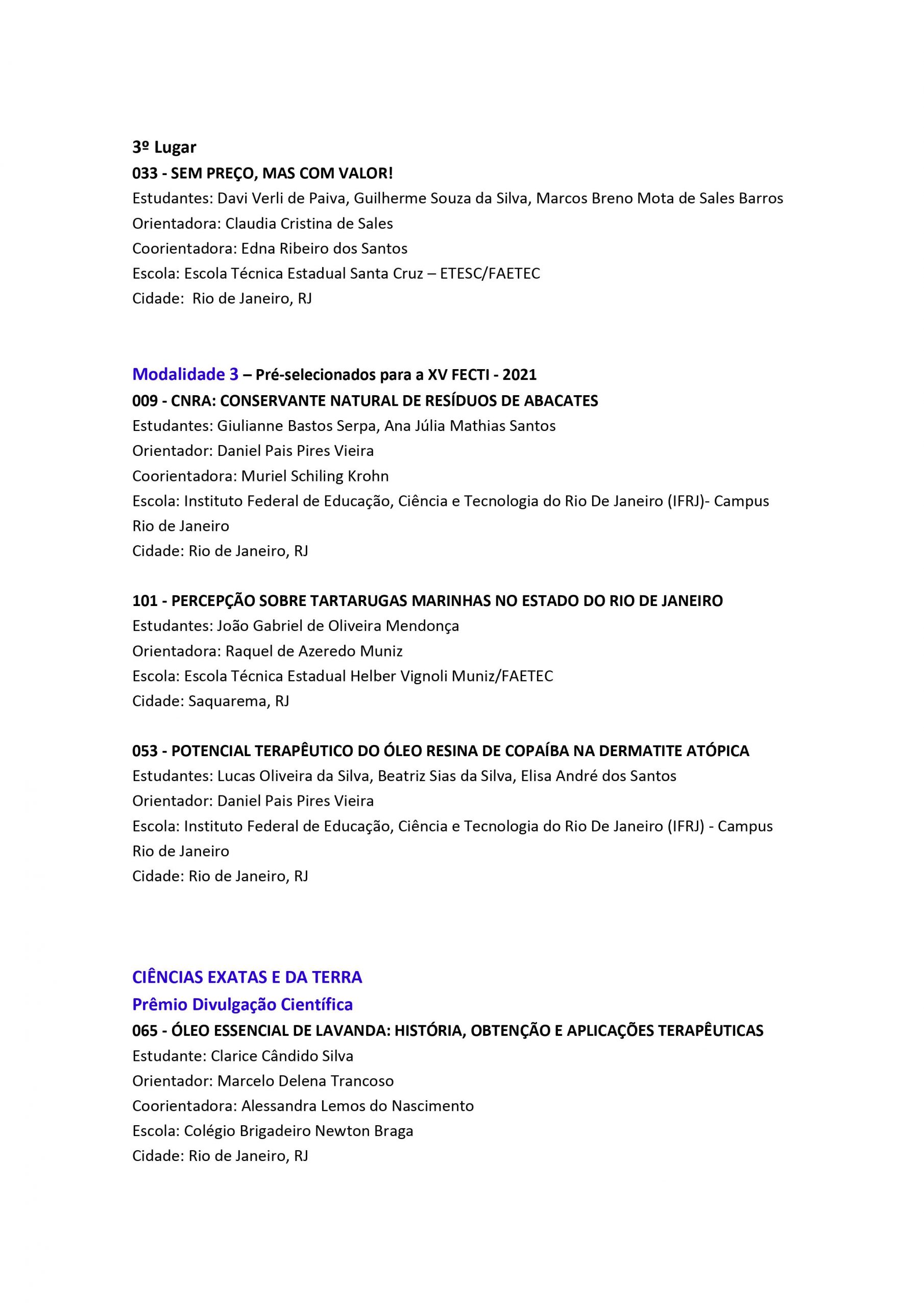 3º Lugar
033 - SEM PREÇO, MAS COM VALOR!
Estudantes: Davi Verli de Paiva, Guilherme Souza da Silva, Marcos Breno Mota de Sales Barros
Orientadora: Claudia Cristina de Sales
Coorientadora: Edna Ribeiro dos Santos
Escola: Escola Técnica Estadual Santa Cruz – ETESC/FAETEC
Cidade: Rio de Janeiro, RJ

Modalidade 3 – Pré-selecionados para a XV FECTI - 2021
009 - CNRA: CONSERVANTE NATURAL DE RESÍDUOS DE ABACATES
Estudantes: Giulianne Bastos Serpa, Ana Júlia Mathias Santos
Orientador: Daniel Pais Pires Vieira
Coorientadora: Muriel Schiling Krohn
Escola: Instituto Federal de Educação, Ciência e Tecnologia do Rio De Janeiro (IFRJ)- Campus Rio de Janeiro
Cidade: Rio de Janeiro, RJ

101 - PERCEPÇÃO SOBRE TARTARUGAS MARINHAS NO ESTADO DO RIO DE JANEIRO
Estudantes: João Gabriel de Oliveira Mendonça
Orientadora: Raquel de Azeredo Muniz
Escola: Escola Técnica Estadual Helber Vignoli Muniz/FAETEC
Cidade: Saquarema, RJ

053 - POTENCIAL TERAPÊUTICO DO ÓLEO RESINA DE COPAÍBA NA DERMATITE ATÓPICA
Estudantes: Lucas Oliveira da Silva, Beatriz Sias da Silva, Elisa André dos Santos
Orientador: Daniel Pais Pires Vieira
Escola: Instituto Federal de Educação, Ciência e Tecnologia do Rio De Janeiro (IFRJ) - Campus Rio de Janeiro
Cidade: Rio de Janeiro, RJ

CIÊNCIAS EXATAS E DA TERRA
Prêmio Divulgação Científica
065 - ÓLEO ESSENCIAL DE LAVANDA: HISTÓRIA, OBTENÇÃO E APLICAÇÕES TERAPÊUTICAS
Estudante: Clarice Cândido Silva
Orientador: Marcelo Delena Trancoso
Coorientadora: Alessandra Lemos do Nascimento
Escola: Colégio Brigadeiro Newton Braga
Cidade: Rio de Janeiro, RJ